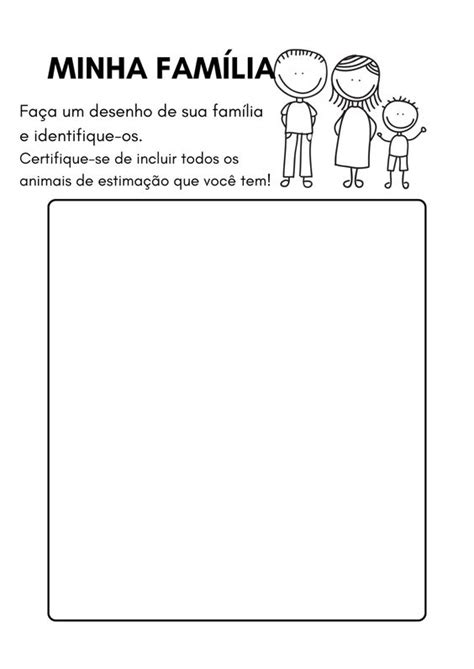 MINHA FAMÍLIA

Faça um desenho de sua família e identifique-os.

Certifique-se de incluir todos os animais de estimação que você tem!